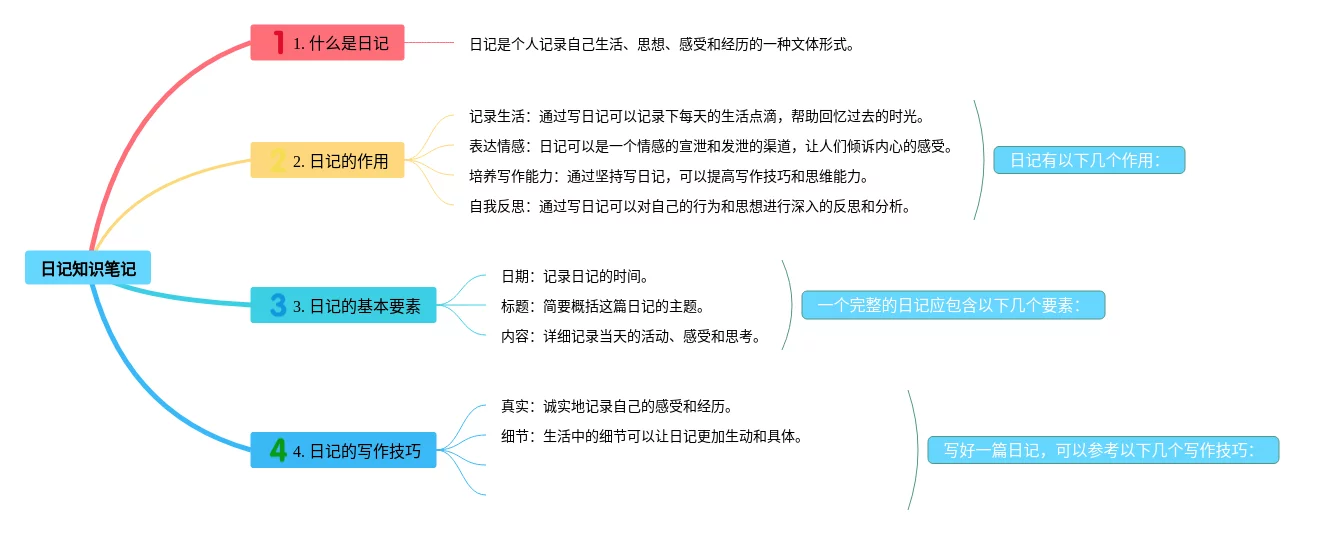 日记知识笔记

1 1. 什么是日记

日记是个人记录自己生活、思想、感受和经历的一种文体形式。

2 2. 日记的作用

记录生活：通过写日记可以记录下每天的生活点滴，帮助回忆过去的时光。

表达情感：日记可以是一个情感的宣泄和发泄的渠道，让人们倾诉内心的感受。

培养写作能力：通过坚持写日记，可以提高写作技巧和思维能力。

自我反思：通过写日记可以对自己的行为和思想进行深入的反思和分析。

日记有以下几个作用：

3 3. 日记的基本要素

日期：记录日记的时间。

标题：简要概括这篇日记的主题。

内容：详细记录当天的活动、感受和思考。

一个完整的日记应包含以下几个要素：

4 4. 日记的写作技巧

真实：诚实地记录自己的感受和经历。

细节：生活中的细节可以让日记更加生动和具体。

写好一篇日记，可以参考以下几个写作技巧：